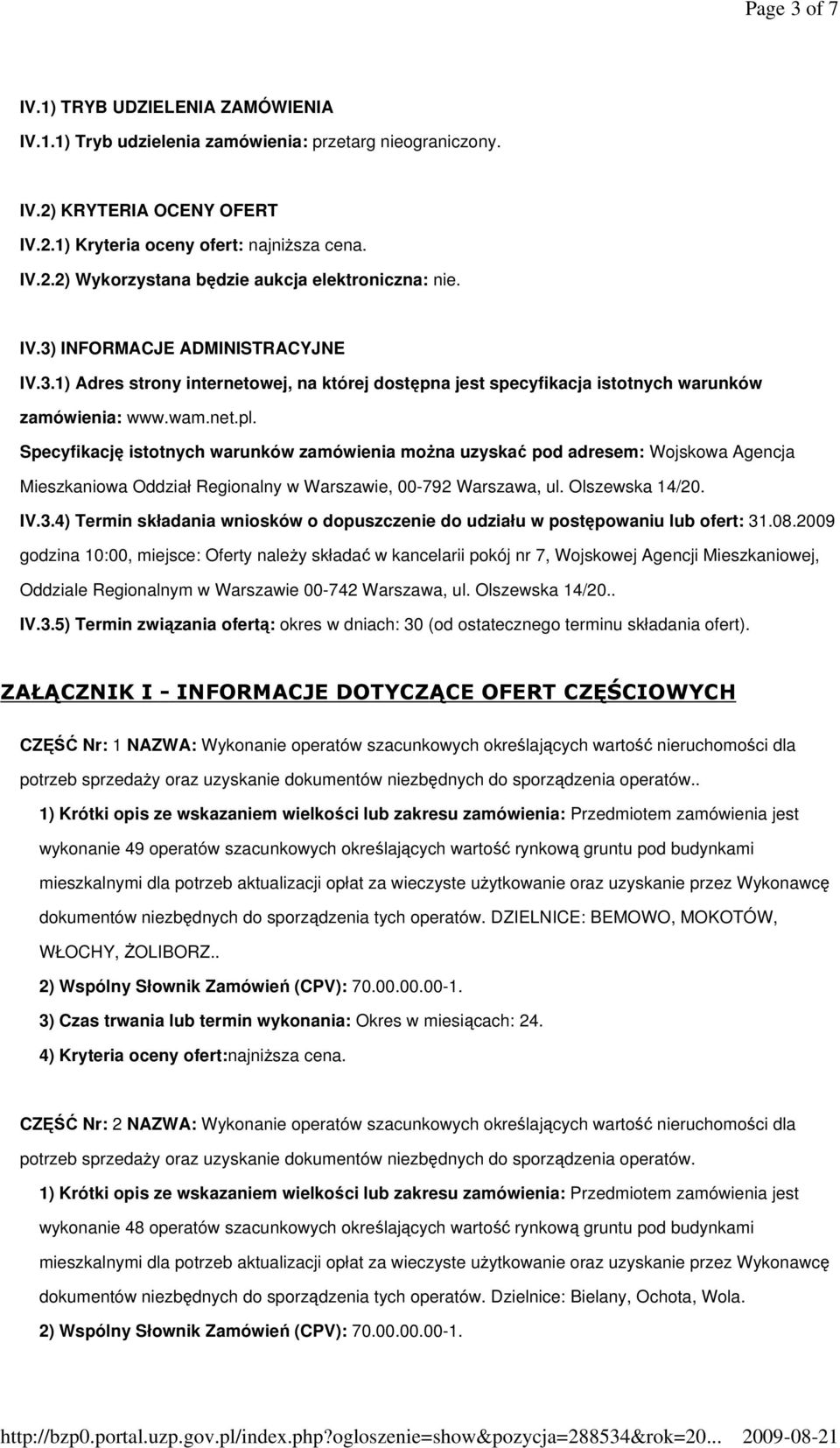 Page 3 of 7

IV.1) TRYB UDZIELENIA ZAMÓWIENIA

IV.1.1) Tryb udzielenia zamówienia: przetarg nieograniczony.

IV.2) KRYTERIA OCENY OFERT

IV.2.1) Kryteria oceny ofert: najniższa cena.

IV.2.2) Wykorzystana będzie aukcja elektroniczna: nie.

IV.3) INFORMACJE ADMINISTRACYJNE

IV.3.1) Adres strony internetowej, na której dostępna jest specyfikacja istotnych warunków zamówienia: www.wam.net.pl.

Specyfikację istotnych warunków zamówienia można uzyskać pod adresem: Wojskowa Agencja Mieszkaniowa Oddział Regionalny w Warszawie, 00-792 Warszawa, ul. Olszewska 14/20.

IV.3.4) Termin składania wniosków o dopuszczenie do udziału w postępowaniu lub ofert: 31.08.2009 godzina 10:00, miejsce: Oferty należy składać w kancelarii pokój nr 7, Wojskowej Agencji Mieszkaniowej, Oddziale Regionalnym w Warszawie 00-742 Warszawa, ul. Olszewska 14/20..

IV.3.5) Termin związania ofertą: okres w dniach: 30 (od ostatecznego terminu składania ofert).

ZAŁĄCZNIK I - INFORMACJE DOTYCZĄCE OFERT CZĘŚCIOWYCH

CZĘŚĆ Nr: 1 NAZWA: Wykonanie operatów szacunkowych określających wartość nieruchomości dla potrzeb sprzedaży oraz uzyskanie dokumentów niezbędnych do sporządzenia operatów..

1) Krótki opis ze wskazaniem wielkości lub zakresu zamówienia: Przedmiotem zamówienia jest wykonanie 49 operatów szacunkowych określających wartość rynkową gruntu pod budynkami mieszkalnymi dla potrzeb aktualizacji opłat za wieczyste użytkowanie oraz uzyskanie przez Wykonawcę dokumentów niezbędnych do sporządzenia tych operatów. DZIELNICE: BEMOWO, MOKOTÓW, WŁOCHY, ŻOLIBORZ..

2) Wspólny Słownik Zamówień (CPV): 70.00.00.00-1.

3) Czas trwania lub termin wykonania: Okres w miesiącach: 24.

4) Kryteria oceny ofert:najniższa cena.

CZĘŚĆ Nr: 2 NAZWA: Wykonanie operatów szacunkowych określających wartość nieruchomości dla potrzeb sprzedaży oraz uzyskanie dokumentów niezbędnych do sporządzenia operatów.

1) Krótki opis ze wskazaniem wielkości lub zakresu zamówienia: Przedmiotem zamówienia jest wykonanie 48 operatów szacunkowych określających wartość rynkową gruntu pod budynkami mieszkalnymi dla potrzeb aktualizacji opłat za wieczyste użytkowanie oraz uzyskanie przez Wykonawcę dokumentów niezbędnych do sporządzenia tych operatów. Dzielnice: Bielany, Ochota, Wola.

2) Wspólny Słownik Zamówień (CPV): 70.00.00.00-1.

http://bzp0.portal.uzp.gov.pl/index.php?ogloszenie=show&pozycja=288534&rok=20... 2009-08-21